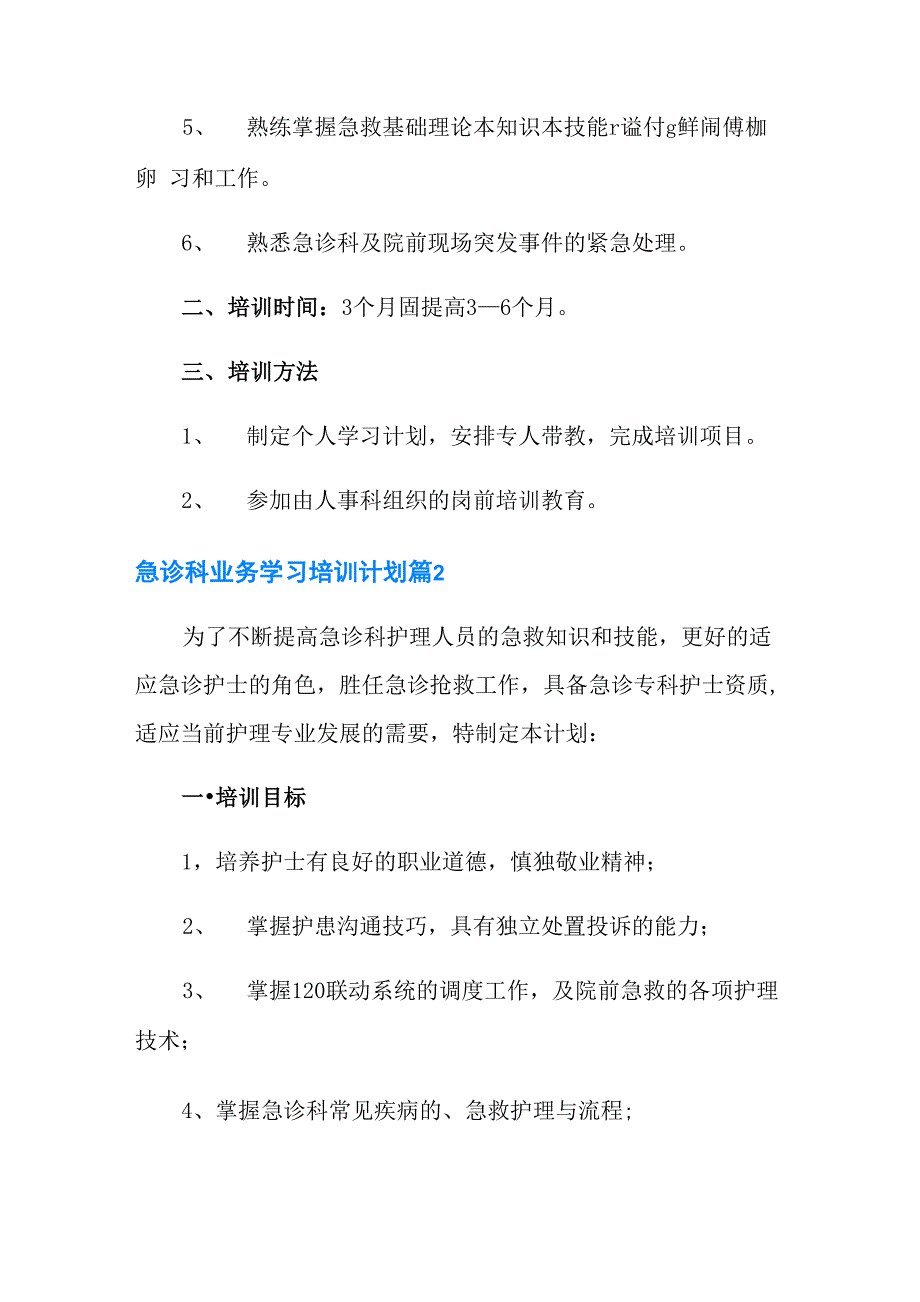 5、 熟练掌握急救基础理论本知识本技能r谥付g鲜闹傅枷卵 习和工作。

6、 熟悉急诊科及院前现场突发事件的紧急处理。

二、培训时间：3个月固提高3—6个月。

三、培训方法

1、 制定个人学习计划，安排专人带教，完成培训项目。

2、 参加由人事科组织的岗前培训教育。

急诊科业务学习培训计划篇2

为了不断提高急诊科护理人员的急救知识和技能，更好的适应急诊护士的角色，胜任急诊抢救工作，具备急诊专科护士资质，适应当前护理专业发展的需要，特制定本计划：

一•培训目标

1，培养护士有良好的职业道德，慎独敬业精神；

2、 掌握护患沟通技巧，具有独立处置投诉的能力；

3、 掌握120联动系统的调度工作，及院前急救的各项护理技术；

4、掌握急诊科常见疾病的、急救护理与流程；